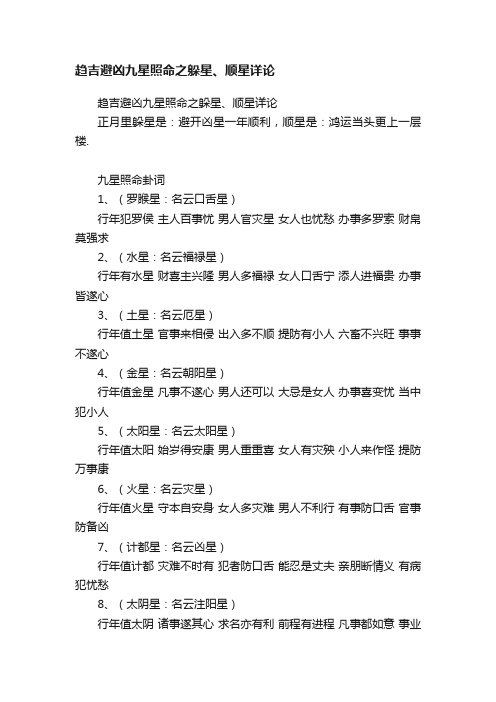 趋吉避凶九星照命之躲星、顺星详论

趋吉避凶九星照命之躲星、顺星详论

正月里躲星是：避开凶星一年顺利，顺星是：鸿运当头更上一层楼.

九星照命卦词

1、（罗睺星：名云口舌星）

行年犯罗侯 主人百事忧 男人官灾星 女人也忧愁 办事多罗索 财帛莫强求

2、（水星：名云福禄星）

行年有水星 财喜主兴隆 男人多福禄 女人口舌宁 添人进福贵 办事皆遂心

3、（土星：名云厄星）

行年值土星 官事来相侵 出入多不顺 提防有小人 六畜不兴旺 事事不遂心

4、（金星：名云朝阳星）

行年值金星 凡事不遂心 男人还可以 大忌是女人 办事喜变忧 当中犯小人

5、（太阳星：名云太阳星）

行年值太阳 始岁得安康 男人重重喜 女人有灾殃 小人来作怪 提防万事康

6、（火星：名云灾星）

行年值火星 守本自安身 女人多灾难 男人不利行 有事防口舌 官事防备凶

7、（计都星：名云凶星）

行年值计都 灾难不时有 犯者防口舌 能忍是丈夫 亲朋断情义 有病犯忧愁

8、（太阴星：名云注阳星）

行年值太阴 诸事遂其心 求名亦有利 前程有进程 凡事都如意 事业